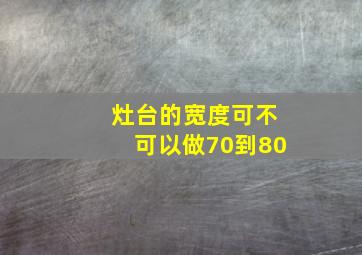 灶台的宽度可不可以做70到80